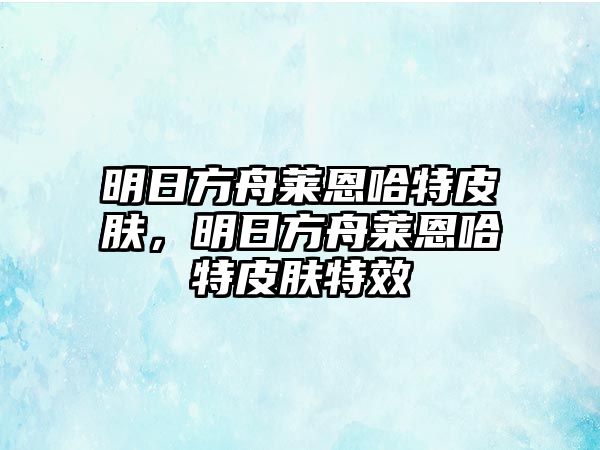 明日方舟莱恩哈特皮肤，明日方舟莱恩哈特皮肤特效